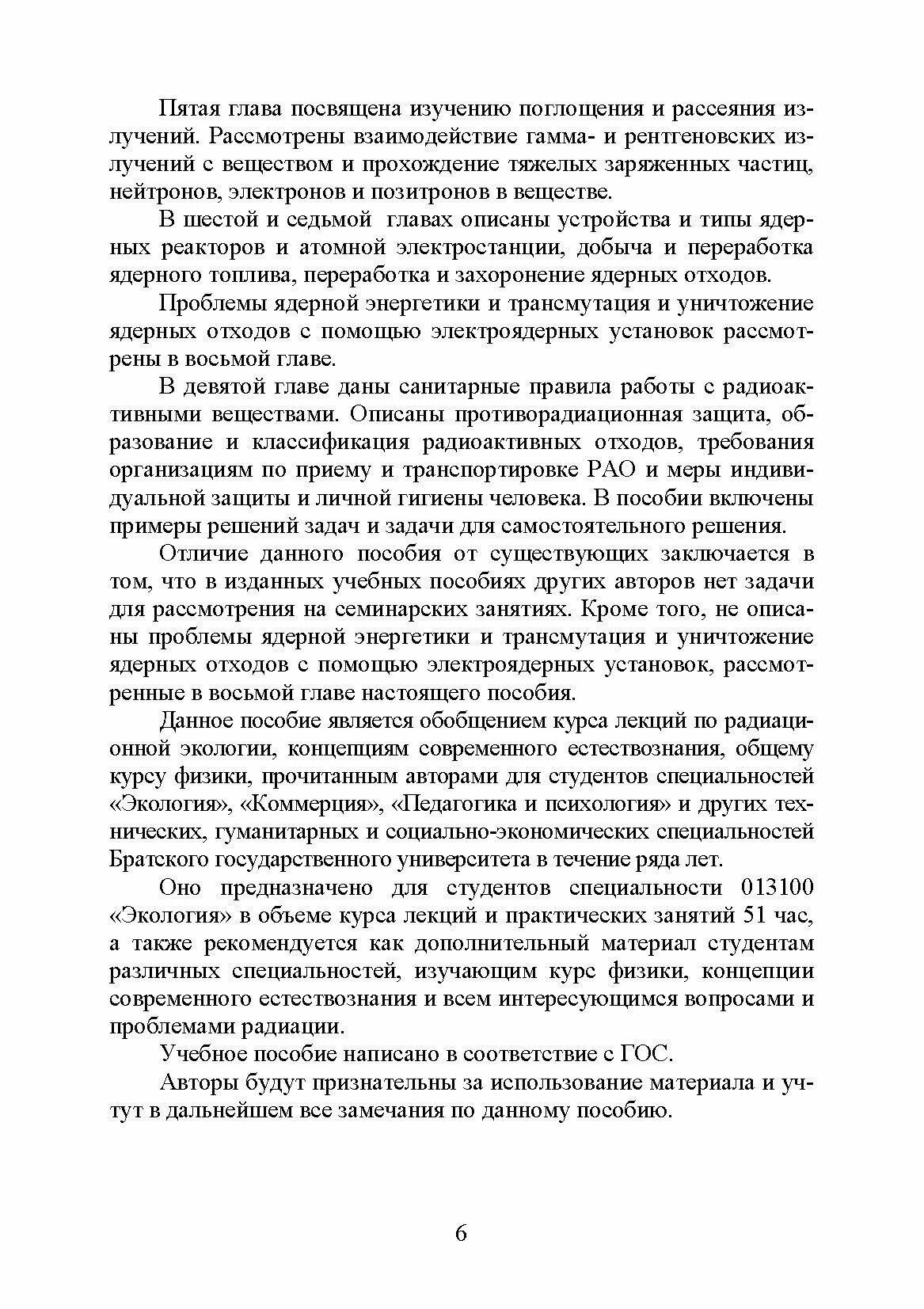 Пятая глава посвящена изучению поглощения и рассеяния излучений. Рассмотрены взаимодействие гамма- и рентгеновских излучений с веществом и прохождение тяжелых заряженных частиц, нейтронов, электронов и позитронов в веществе.

В шестой и седьмой главах описаны устройства и типы ядерных реакторов и атомной электростанции, добыча и переработка ядерного топлива, переработка и захоронение ядерных отходов.

Проблемы ядерной энергетики и трансмутация и уничтожение ядерных отходов с помощью электроядерных установок рассмотрены в восьмой главе.

В девятой главе даны санитарные правила работы с радиоактивными веществами. Описаны противорадиационная защита, образование и классификация радиоактивных отходов, требования организациям по приему и транспортировке РАО и меры индивидуальной защиты и личной гигиены человека. В пособии включены примеры решений задач и задачи для самостоятельного решения.

Отличие данного пособия от существующих заключается в том, что в изданных учебных пособиях других авторов нет задачи для рассмотрения на семинарских занятиях. Кроме того, не описаны проблемы ядерной энергетики и трансмутация и уничтожение ядерных отходов с помощью электроядерных установок, рассмотренные в восьмой главе настоящего пособия.

Данное пособие является обобщением курса лекций по радиационной экологии, концепциям современного естествознания, общему курсу физики, прочитанным авторами для студентов специальностей «Экология», «Коммерция», «Педагогика и психология» и других технических, гуманитарных и социально-экономических специальностей Братского государственного университета в течение ряда лет.

Оно предназначено для студентов специальности 013100 «Экология» в объеме курса лекций и практических занятий 51 час, а также рекомендуется как дополнительный материал студентам различных специальностей, изучающим курс физики, концепции современного естествознания и всем интересующимся вопросами и проблемами радиации.

Учебное пособие написано в соответствие с ГОС.

Авторы будут признательны за использование материала и учтут в дальнейшем все замечания по данному пособию.

6